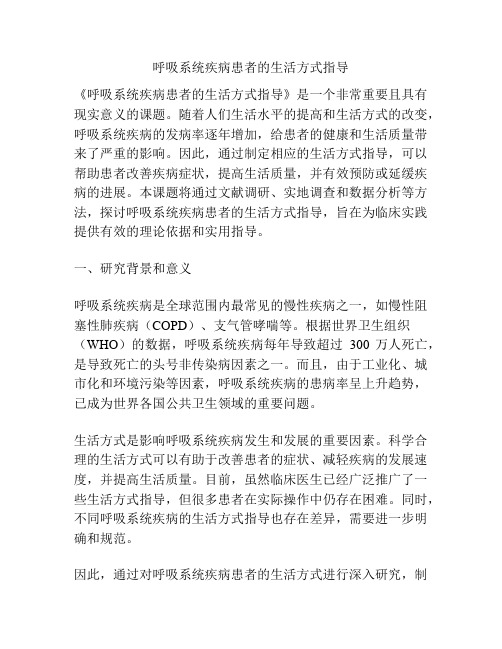 呼吸系统疾病患者的生活方式指导

《呼吸系统疾病患者的生活方式指导》是一个非常重要且具有现实意义的课题。随着人们生活水平的提高和生活方式的改变，呼吸系统疾病的发病率逐年增加，给患者的健康和生活质量带来了严重的影响。因此，通过制定相应的生活方式指导，可以帮助患者改善疾病症状，提高生活质量，并有效预防或延缓疾病的进展。本课题将通过文献调研、实地调查和数据分析等方法，探讨呼吸系统疾病患者的生活方式指导，旨在为临床实践提供有效的理论依据和实用指导。

一、研究背景和意义

呼吸系统疾病是全球范围内最常见的慢性疾病之一，如慢性阻塞性肺疾病（COPD）、支气管哮喘等。根据世界卫生组织（WHO）的数据，呼吸系统疾病每年导致超过 300 万人死亡，是导致死亡的头号非传染病因素之一。而且，由于工业化、城市化和环境污染等因素，呼吸系统疾病的患病率呈上升趋势，已成为世界各国公共卫生领域的重要问题。

生活方式是影响呼吸系统疾病发生和发展的重要因素。科学合理的生活方式可以有助于改善患者的症状、减轻疾病的发展速度，并提高生活质量。目前，虽然临床医生已经广泛推广了一些生活方式指导，但很多患者在实际操作中仍存在困难。同时，不同呼吸系统疾病的生活方式指导也存在差异，需要进一步明确和规范。

因此，通过对呼吸系统疾病患者的生活方式进行深入研究，制